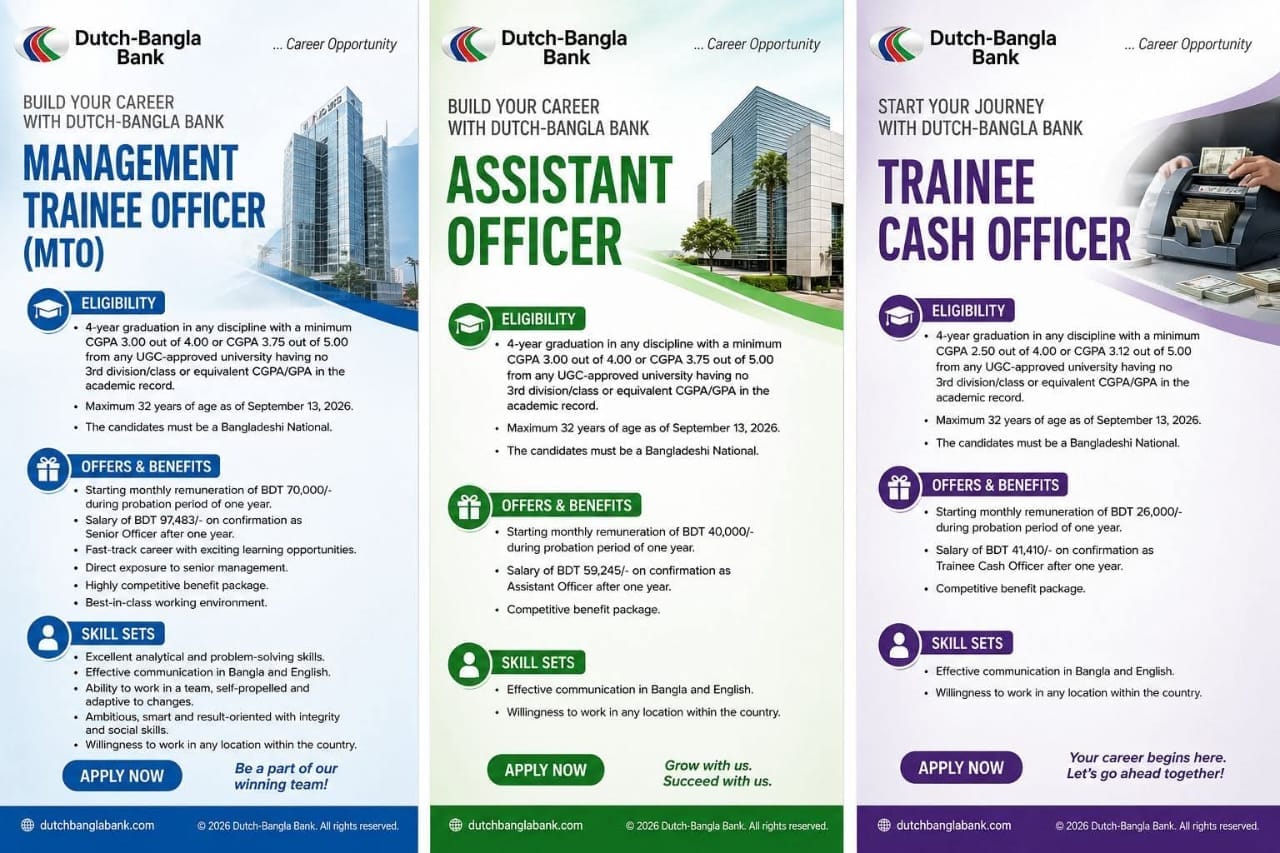 Dutch-Bangla Bank

... Career Opportunity

BUILD YOUR CAREER WITH DUTCH-BANGLA BANK

MANAGEMENT TRAINEE OFFICER (MTO)

ELIGIBILITY

• 4-year graduation in any discipline with a minimum CGPA 3.00 out of 4.00 or CGPA 3.75 out of 5.00 from any UGC-approved university having no 3rd division/class or equivalent CGPA/GPA in the academic record.
• Maximum 32 years of age as of September 13, 2026.
• The candidates must be a Bangladeshi National.

OFFERS & BENEFITS

• Starting monthly remuneration of BDT 70,000/- during probation period of one year.
• Salary of BDT 97,483/- on confirmation as Senior Officer after one year.
• Fast-track career with exciting learning opportunities.
• Direct exposure to senior management.
• Highly competitive benefit package.
• Best-in-class working environment.

SKILL SETS

• Excellent analytical and problem-solving skills.
• Effective communication in Bangla and English.
• Ability to work in a team, self-propelled and adaptive to changes.
• Ambitious, smart and result-oriented with integrity and social skills.
• Willingness to work in any location within the country.

APPLY NOW

Be a part of our winning team!

dutchbanglabank.com

© 2026 Dutch-Bangla Bank. All rights reserved.

Dutch-Bangla Bank

... Career Opportunity

BUILD YOUR CAREER WITH DUTCH-BANGLA BANK

ASSISTANT OFFICER

ELIGIBILITY

• 4-year graduation in any discipline with a minimum CGPA 3.00 out of 4.00 or CGPA 3.75 out of 5.00 from any UGC-approved university having no 3rd division/class or equivalent CGPA/GPA in the academic record.
• Maximum 32 years of age as of September 13, 2026.
• The candidates must be a Bangladeshi National.

OFFERS & BENEFITS

• Starting monthly remuneration of BDT 40,000/- during probation period of one year.
• Salary of BDT 59,245/- on confirmation as Assistant Officer after one year.
• Competitive benefit package.

SKILL SETS

• Effective communication in Bangla and English.
• Willingness to work in any location within the country.

APPLY NOW

Grow with us. Succeed with us.

dutchbanglabank.com

© 2026 Dutch-Bangla Bank. All rights reserved.

Dutch-Bangla Bank

... Career Opportunity

START YOUR JOURNEY WITH DUTCH-BANGLA BANK

TRAINEE CASH OFFICER

ELIGIBILITY

• 4-year graduation in any discipline with a minimum CGPA 2.50 out of 4.00 or CGPA 3.12 out of 5.00 from any UGC-approved university having no 3rd division/class or equivalent CGPA/GPA in the academic record.
• Maximum 32 years of age as of September 13, 2026.
• The candidates must be a Bangladeshi National.

OFFERS & BENEFITS

• Starting monthly remuneration of BDT 26,000/- during probation period of one year.
• Salary of BDT 41,410/- on confirmation as Trainee Cash Officer after one year.
• Competitive benefit package.

SKILL SETS

• Effective communication in Bangla and English.
• Willingness to work in any location within the country.

APPLY NOW

Your career begins here. Let's go ahead together!

dutchbanglabank.com

© 2026 Dutch-Bangla Bank. All rights reserved.